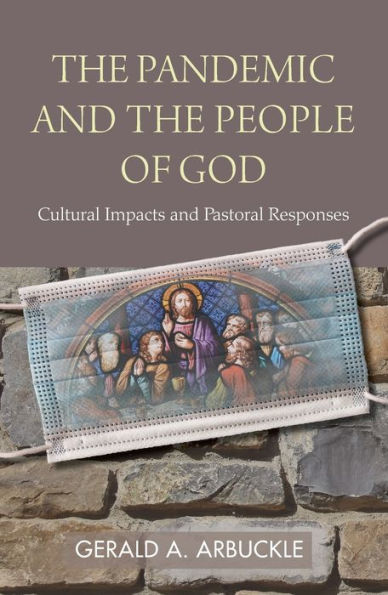 THE PANDEMIC AND THE PEOPLE OF GOD

Cultural Impacts and Pastoral Responses

GERALD A. ARBUCKLE